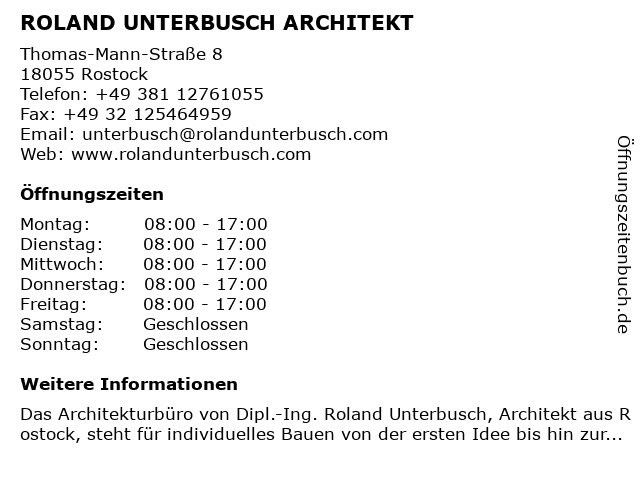 ROLAND UNTERBUSCH ARCHITEKT

Thomas-Mann-Straße 8
18055 Rostock
Telefon: +49 381 12761055
Fax: +49 32 125464959
Email: unterbusch@rolandunterbusch.com
Web: www.rolandunterbusch.com

Öffnungszeiten

| Montag: | 08:00 - 17:00 |
|---|---|
| Dienstag: | 08:00 - 17:00 |
| Mittwoch: | 08:00 - 17:00 |
| Donnerstag: | 08:00 - 17:00 |
| Freitag: | 08:00 - 17:00 |
| Samstag: | Geschlossen |
| Sonntag: | Geschlossen |

Weitere Informationen

Das Architekturbüro von Dipl.-Ing. Roland Unterbusch, Architekt aus Rostock, steht für individuelles Bauen von der ersten Idee bis hin zur...

Öffnungszeitenbuch.de